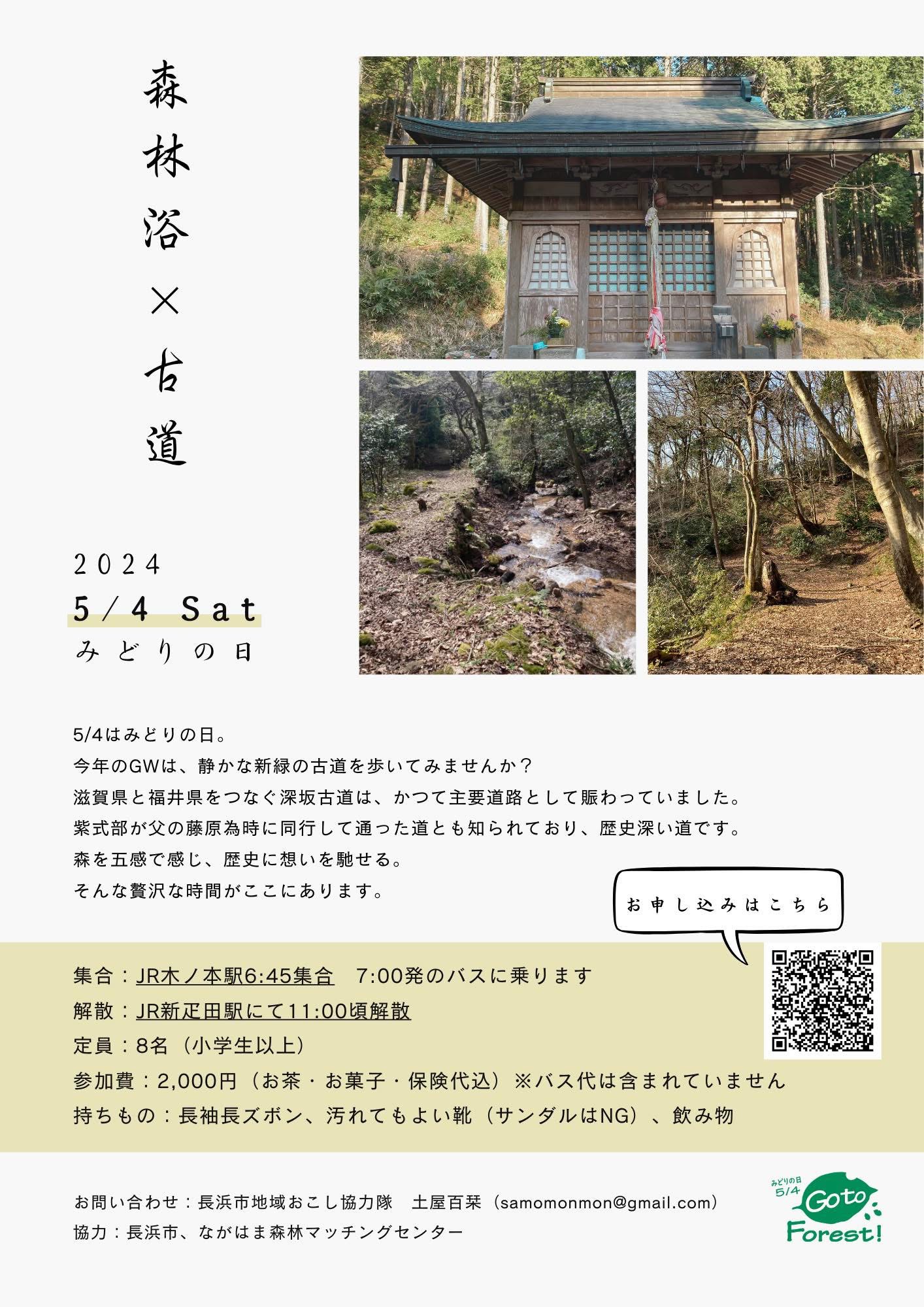 森林浴×古道

2024
5/4 Sat
みどりの日

5/4はみどりの日。
今年のGWは、静かな新緑の古道を歩いてみませんか？
滋賀県と福井県をつなぐ深坂古道は、かつて主要道路として賑わっていました。
紫式部が父の藤原為時に同行して通った道とも知られており、歴史深い道です。
森を五感で感じ、歴史に想いを馳せる。
そんな贅沢な時間がここにあります。

お申し込みはこちら

集合：JR木ノ本駅6:45集合 7:00発のバスに乗ります
解散：JR新疋田駅にて11:00頃解散
定員：8名（小学生以上）
参加費：2,000円（お茶・お菓子・保険代込）※バス代は含まれていません
持ちもの：長袖長ズボン、汚れてもよい靴（サンダルはNG）、飲み物

お問い合わせ：長浜市地域おこし協力隊 土屋百栞（samomonmon@gmail.com）
協力：長浜市、ながはま森林マッチングセンター

みどりの日
5/4
Go to
Forest!